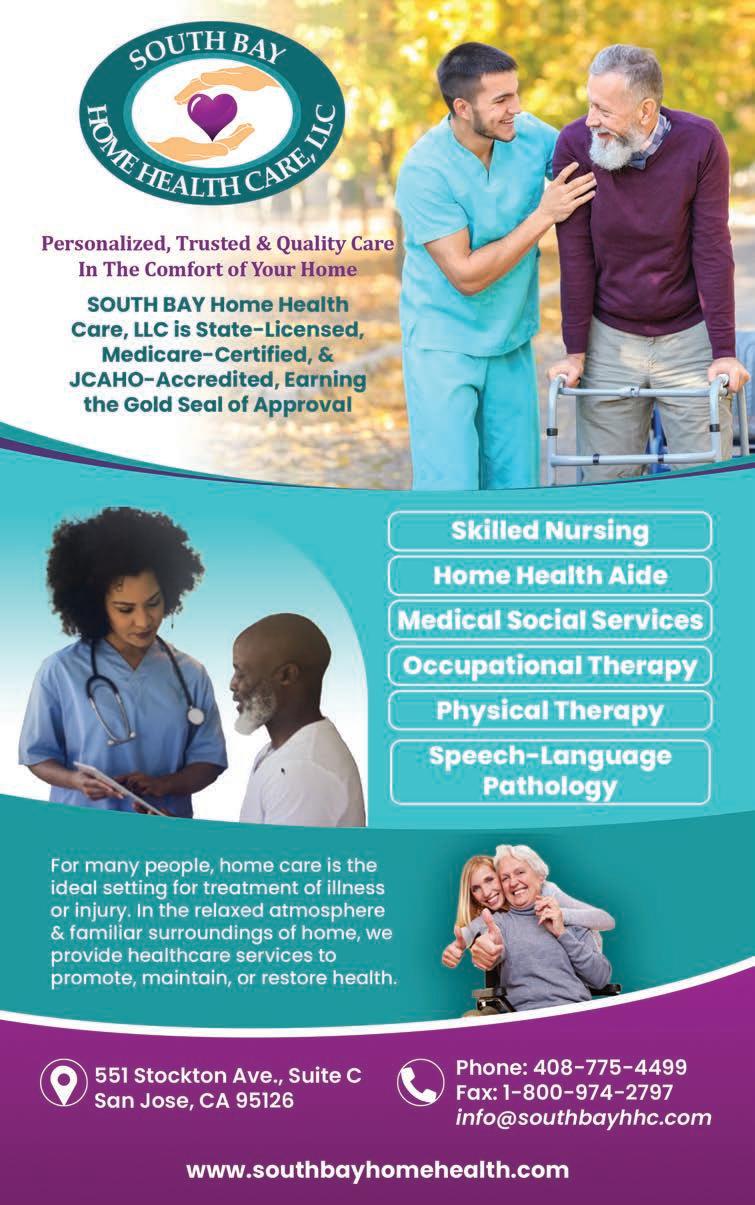 SOUTH BAY
HOME HEALTH CARE, LLC

Personalized, Trusted & Quality Care In The Comfort of Your Home

SOUTH BAY Home Health Care, LLC is State-Licensed, Medicare-Certified, & JCAHO-Accredited, Earning the Gold Seal of Approval

Skilled Nursing
Home Health Aide
Medical Social Services
Occupational Therapy
Physical Therapy
Speech-Language Pathology

For many people, home care is the ideal setting for treatment of illness or injury. In the relaxed atmosphere & familiar surroundings of home, we provide healthcare services to promote, maintain, or restore health.

551 Stockton Ave., Suite C
San Jose, CA 95126

Phone: 408-775-4499
Fax: 1-800-974-2797
info@southbayhhc.com

www.southbayhomehealth.com